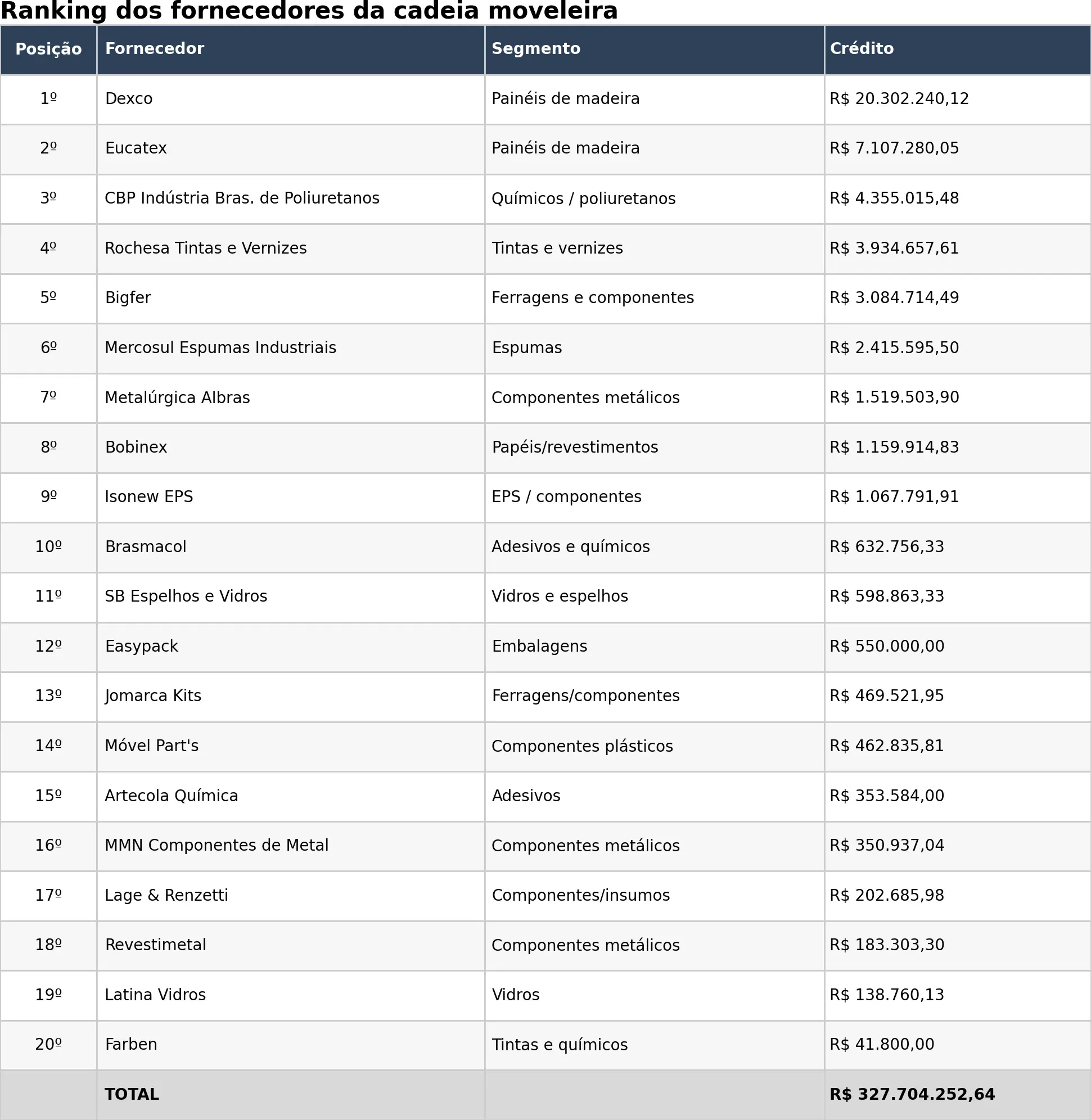 Ranking dos fornecedores da cadeia moveleira

| Posição | Fornecedor | Segmento | Crédito |
|---|---|---|---|
| 1º | Dexco | Painéis de madeira | R$ 20.302.240,12 |
| 2º | Eucatex | Painéis de madeira | R$ 7.107.280,05 |
| 3º | CBP Indústria Bras. de Poliuretanos | Químicos / poliuretanos | R$ 4.355.015,48 |
| 4º | Rochesa Tintas e Vernizes | Tintas e vernizes | R$ 3.934.657,61 |
| 5º | Bigfer | Ferragens e componentes | R$ 3.084.714,49 |
| 6º | Mercosul Espumas Industriais | Espumas | R$ 2.415.595,50 |
| 7º | Metalúrgica Albras | Componentes metálicos | R$ 1.519.503,90 |
| 8º | Bobinex | Papéis/revestimentos | R$ 1.159.914,83 |
| 9º | Isonew EPS | EPS / componentes | R$ 1.067.791,91 |
| 10º | Brasmacol | Adesivos e químicos | R$ 632.756,33 |
| 11º | SB Espelhos e Vidros | Vidros e espelhos | R$ 598.863,33 |
| 12º | Easypack | Embalagens | R$ 550.000,00 |
| 13º | Jomarca Kits | Ferragens/componentes | R$ 469.521,95 |
| 14º | Móvel Part's | Componentes plásticos | R$ 462.835,81 |
| 15º | Artecola Química | Adesivos | R$ 353.584,00 |
| 16º | MMN Componentes de Metal | Componentes metálicos | R$ 350.937,04 |
| 17º | Lage & Renzetti | Componentes/insumos | R$ 202.685,98 |
| 18º | Revestimetal | Componentes metálicos | R$ 183.303,30 |
| 19º | Latina Vidros | Vidros | R$ 138.760,13 |
| 20º | Farben | Tintas e químicos | R$ 41.800,00 |
| | TOTAL | | R$ 327.704.252,64 |